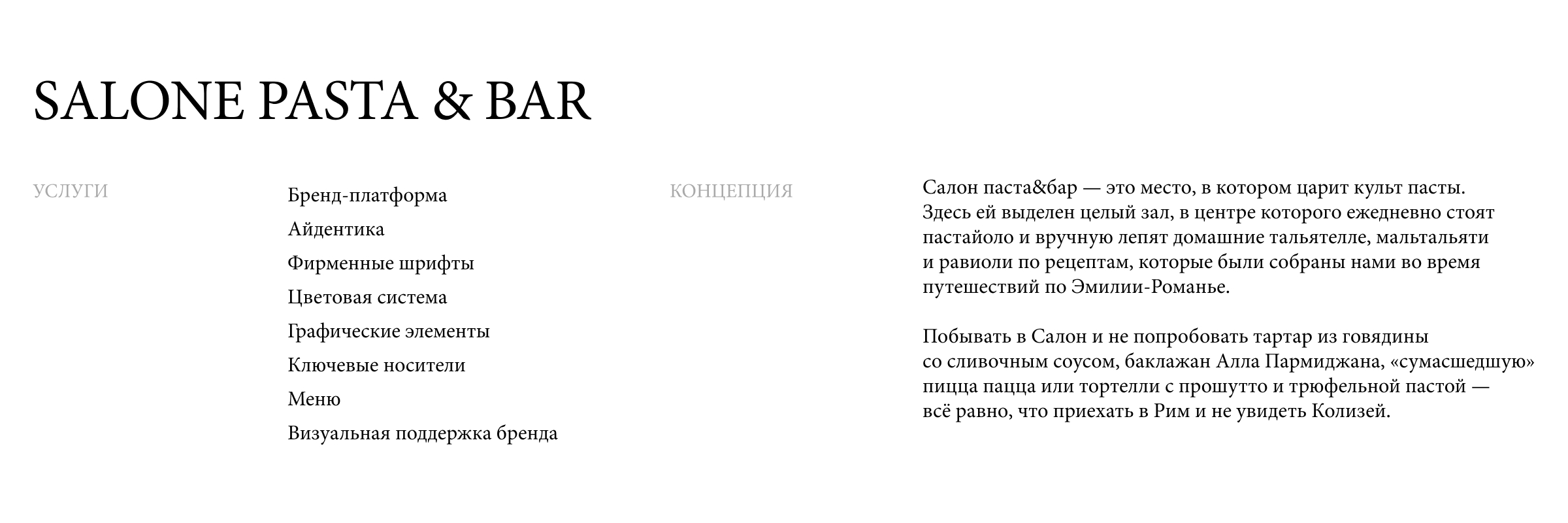 SALONE PASTA & BAR

УСЛУГИ

Бренд-платформа
Айдентика
Фирменные шрифты
Цветовая система
Графические элементы
Ключевые носители
Меню
Визуальная поддержка бренда

КОНЦЕПЦИЯ

Салон паста&бар — это место, в котором царит культ пасты. Здесь ей выделен целый зал, в центре которого ежедневно стоят пастайоло и вручную лепят домашние тальятелле, мальтальяти и равиоли по рецептам, которые были собраны нами во время путешествий по Эмилии-Романье.

Побывать в Салон и не попробовать тартар из говядины со сливочным соусом, баклажан Алла Пармиджана, «сумасшедшую» пицца пацца или тортелли с прошутто и трюфельной пастой — всё равно, что приехать в Рим и не увидеть Колизей.